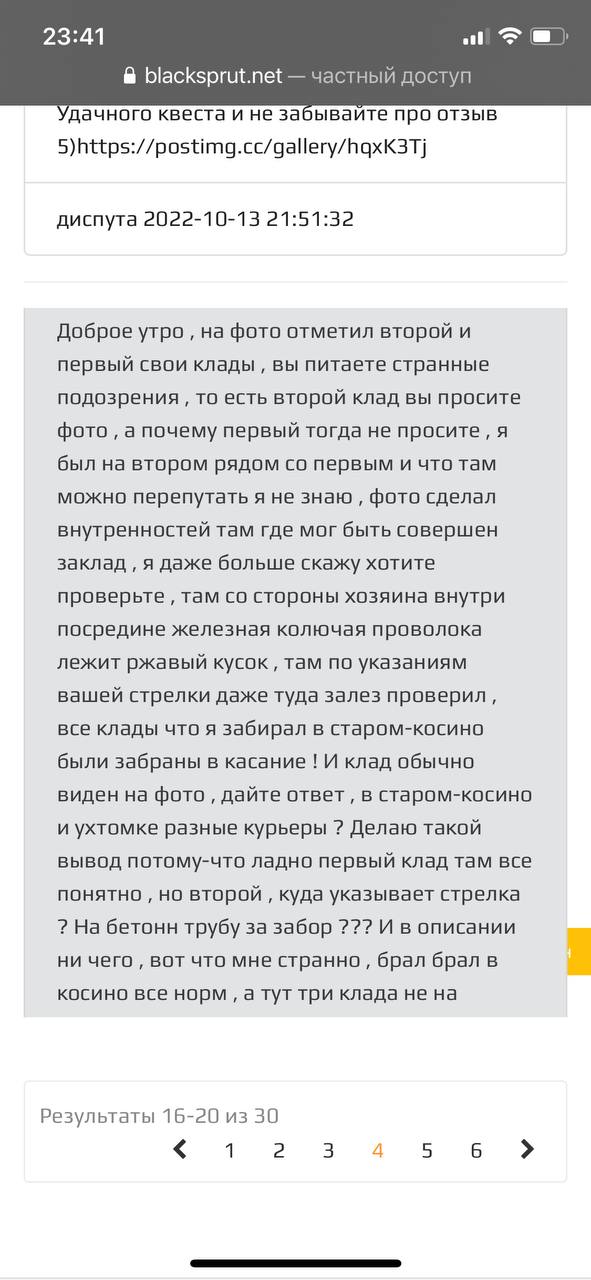 23:41

blacksprut.net — частный доступ

Удачного квеста и не забывайте про отзыв 5)https://postimg.cc/gallery/hqxK3Tj

диспута 2022-10-13 21:51:32

Доброе утро , на фото отметил второй и первый свои клады , вы питаете странные подозрения , то есть второй клад вы просите фото , а почему первый тогда не просите , я был на втором рядом со первым и что там можно перепутать я не знаю , фото сделал внутренностей там где мог быть совершен заклад , я даже больше скажу хотите проверьте , там со стороны хозяина внутри посредине железная колючая проволока лежит ржавый кусок , там по указаниям вашей стрелки даже туда залез проверил , все клады что я забирал в старом-косино были забраны в касание ! И клад обычно виден на фото , дайте ответ , в старом-косино и ухтомке разные курьеры ? Делаю такой вывод потому-что ладно первый клад там все понятно , но второй , куда указывает стрелка ? На бетонн трубу за забор ??? И в описании ни чего , вот что мне странно , брал брал в косино все норм , а тут три клада не на

Результаты 16-20 из 30

1 2 3 4 5 6